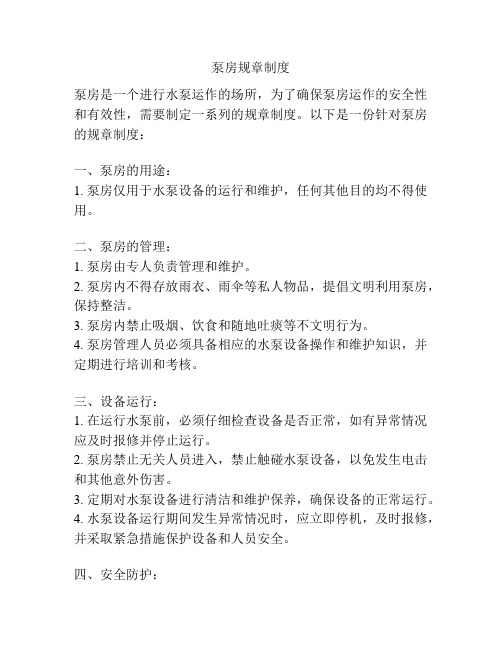 泵房规章制度

泵房是一个进行水泵运作的场所，为了确保泵房运作的安全性和有效性，需要制定一系列的规章制度。以下是一份针对泵房的规章制度：

一、泵房的用途：
1. 泵房仅用于水泵设备的运行和维护，任何其他目的均不得使用。

二、泵房的管理：
1. 泵房由专人负责管理和维护。
2. 泵房内不得存放雨衣、雨伞等私人物品，提倡文明利用泵房，保持整洁。
3. 泵房内禁止吸烟、饮食和随地吐痰等不文明行为。
4. 泵房管理人员必须具备相应的水泵设备操作和维护知识，并定期进行培训和考核。

三、设备运行：
1. 在运行水泵前，必须仔细检查设备是否正常，如有异常情况应及时报修并停止运行。
2. 泵房禁止无关人员进入，禁止触碰水泵设备，以免发生电击和其他意外伤害。
3. 定期对水泵设备进行清洁和维护保养，确保设备的正常运行。
4. 水泵设备运行期间发生异常情况时，应立即停机，及时报修，并采取紧急措施保护设备和人员安全。

四、安全防护：